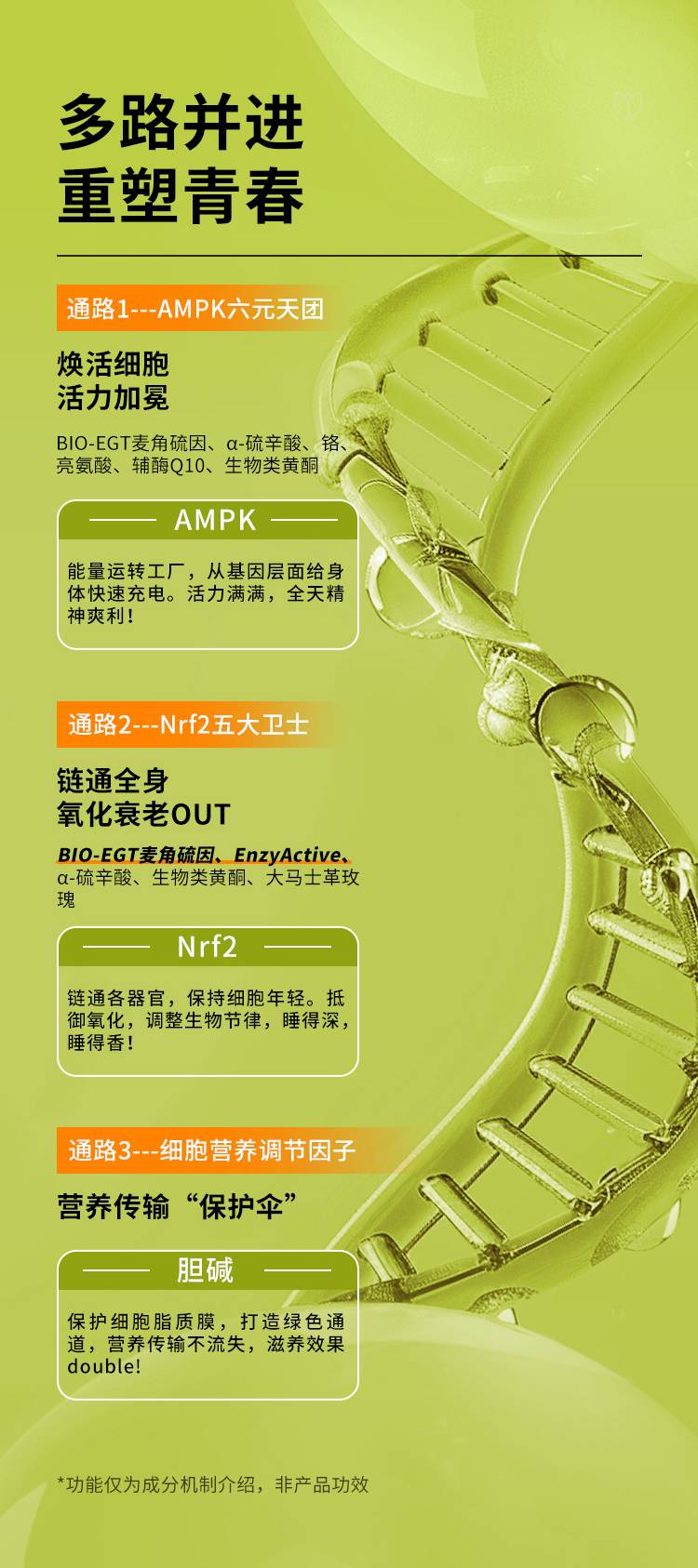 多路并进
重塑青春

通路1---AMPK六元天团

焕活细胞
活力加冕

BIO-EGT麦角硫因、α-硫辛酸、铬、亮氨酸、辅酶Q10、生物类黄酮

AMPK

能量运转工厂，从基因层面给身体快速充电。活力满满，全天精神爽利！

通路2---Nrf2五大卫士

链通全身
氧化衰老OUT

BIO-EGT麦角硫因、EnzyActive、α-硫辛酸、生物类黄酮、大马士革玫瑰

Nrf2

链通各器官，保持细胞年轻。抵御氧化，调整生物节律，睡得深，睡得香！

通路3---细胞营养调节因子

营养传输“保护伞”

胆碱

保护细胞脂质膜，打造绿色通道，营养传输不流失，滋养效果double!

*功能仅为成分机制介绍，非产品功效